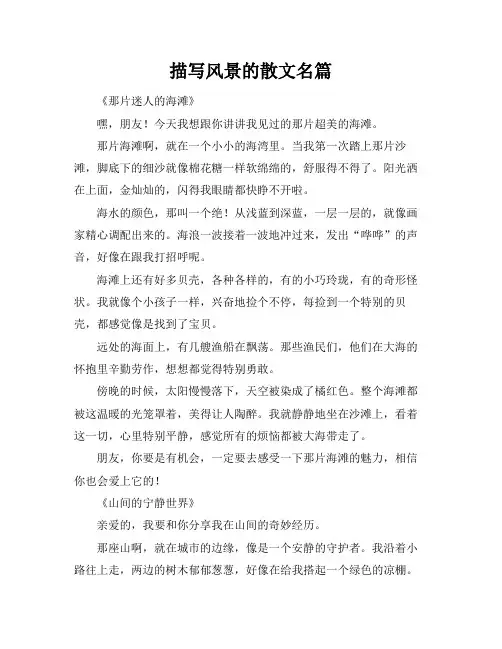 描写风景的散文名篇

《那片迷人的海滩》

嘿，朋友！今天我想跟你讲讲我见过的那片超美的海滩。

那片海滩啊，就在一个小小的海湾里。当我第一次踏上那片沙滩，脚底下的细沙就像棉花糖一样软绵绵的，舒服得不得了。阳光洒在上面，金灿灿的，闪得我眼睛都快睁不开啦。

海水的颜色，那叫一个绝！从浅蓝到深蓝，一层一层的，就像画家精心调配出来的。海浪一波接着一波地冲过来，发出“哗哗”的声音，好像在跟我打招呼呢。

海滩上还有好多贝壳，各种各样的，有的小巧玲珑，有的奇形怪状。我就像个小孩子一样，兴奋地捡个不停，每捡到一个特别的贝壳，都感觉像是找到了宝贝。

远处的海面上，有几艘渔船在飘荡。那些渔民们，他们在大海的怀抱里辛勤劳作，想想都觉得特别勇敢。

傍晚的时候，太阳慢慢落下，天空被染成了橘红色。整个海滩都被这温暖的光笼罩着，美得让人陶醉。我就静静地坐在沙滩上，看着这一切，心里特别平静，感觉所有的烦恼都被大海带走了。

朋友，你要是有机会，一定要去感受一下那片海滩的魅力，相信你也会爱上它的！

《山间的宁静世界》

亲爱的，我要和你分享我在山间的奇妙经历。

那座山啊，就在城市的边缘，像是一个安静的守护者。我沿着小路往上走，两边的树木郁郁葱葱，好像在给我搭起一个绿色的凉棚。